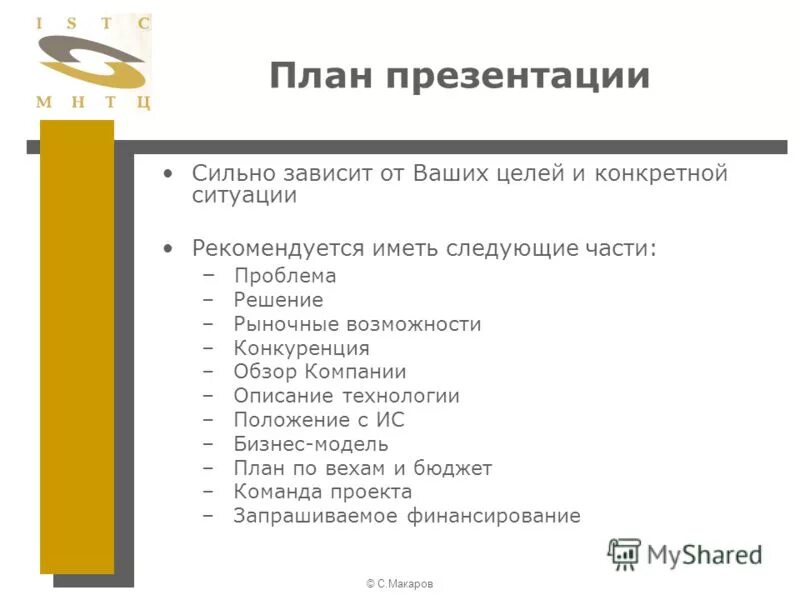 I S T C
М Н Т Ц

План презентации

• Сильно зависит от Ваших целей и конкретной ситуации

• Рекомендуется иметь следующие части:
– Проблема
– Решение
– Рыночные возможности
– Конкуренция
– Обзор Компании
– Описание технологии
– Положение с ИС
– Бизнес-модель
– План по вехам и бюджет
– Команда проекта
– Запрашиваемое финансирование

MyShared

© С.Макаров